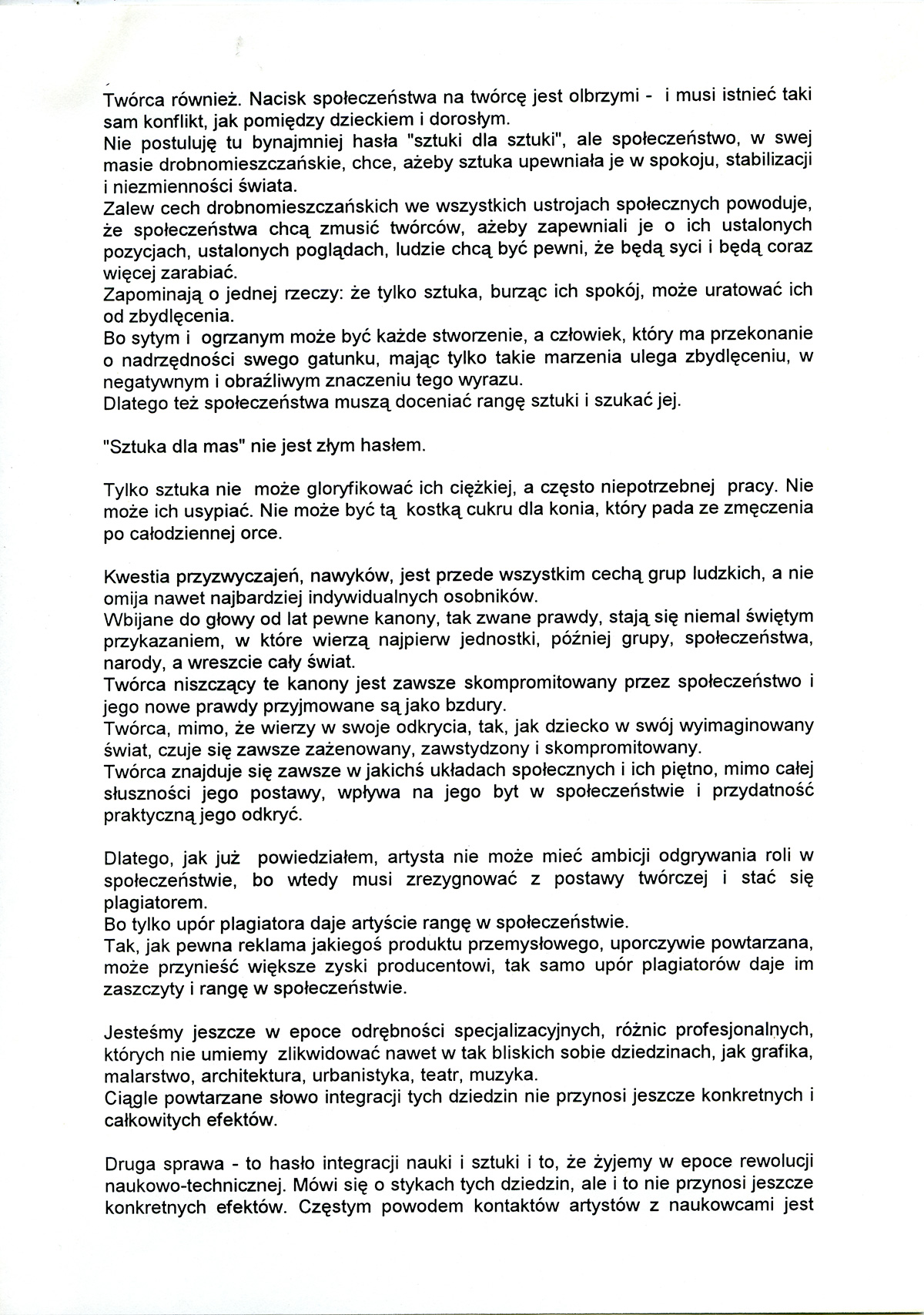 Twórca również. Nacisk społeczeństwa na twórcę jest olbrzymi - i musi istnieć taki sam konflikt, jak pomiędzy dzieckiem i dorosłym.
Nie postuluję tu bynajmniej hasła "sztuki dla sztuki", ale społeczeństwo, w swej masie drobnomieszczańskie, chce, ażeby sztuka upewniała je w spokoju, stabilizacji i niezmienności świata.
Zalew cech drobnomieszczańskich we wszystkich ustrojach społecznych powoduje, że społeczeństwa chcą zmusić twórców, ażeby zapewniali je o ich ustalonych pozycjach, ustalonych poglądach, ludzie chcą być pewni, że będą syci i będą coraz więcej zarabiać.
Zapominają o jednej rzeczy: że tylko sztuka, burząc ich spokój, może uratować ich od zbydlęcenia.
Bo sytym i ogrzanym może być każde stworzenie, a człowiek, który ma przekonanie o nadrzędności swego gatunku, mając tylko takie marzenia ulega zbydlęceniu, w negatywnym i obraźliwym znaczeniu tego wyrazu.
Dlatego też społeczeństwa muszą doceniać rangę sztuki i szukać jej.

"Sztuka dla mas" nie jest złym hasłem.

Tylko sztuka nie może gloryfikować ich ciężkiej, a często niepotrzebnej pracy. Nie może ich usypiać. Nie może być tą kostką cukru dla konia, który pada ze zmęczenia po całodziennej orce.

Kwestia przyzwyczajeń, nawyków, jest przede wszystkim cechą grup ludzkich, a nie omija nawet najbardziej indywidualnych osobników.
Wbijane do głowy od lat pewne kanony, tak zwane prawdy, stają się niemal świętym przykazaniem, w które wierzą najpierw jednostki, później grupy, społeczeństwa, narody, a wreszcie cały świat.
Twórca niszczący te kanony jest zawsze skompromitowany przez społeczeństwo i jego nowe prawdy przyjmowane są jako bzdury.
Twórca, mimo, że wierzy w swoje odkrycia, tak, jak dziecko w swój wyimaginowany świat, czuje się zawsze zażenowany, zawstydzony i skompromitowany.
Twórca znajduje się zawsze w jakichś układach społecznych i ich piętno, mimo całej słuszności jego postawy, wpływa na jego byt w społeczeństwie i przydatność praktyczną jego odkryć.

Dlatego, jak już powiedziałem, artysta nie może mieć ambicji odgrywania roli w społeczeństwie, bo wtedy musi zrezygnować z postawy twórczej i stać się plagiatorem.
Bo tylko upór plagiatora daje artyście rangę w społeczeństwie.
Tak, jak pewna reklama jakiegoś produktu przemysłowego, uporczywie powtarzana, może przynieść większe zyski producentowi, tak samo upór plagiatorów daje im zaszczyty i rangę w społeczeństwie.

Jesteśmy jeszcze w epoce odrębności specjalizacyjnych, różnic profesjonalnych, których nie umiemy zlikwidować nawet w tak bliskich sobie dziedzinach, jak grafika, malarstwo, architektura, urbanistyka, teatr, muzyka.
Ciągle powtarzane słowo integracji tych dziedzin nie przynosi jeszcze konkretnych i całkowitych efektów.

Druga sprawa - to hasło integracji nauki i sztuki i to, że żyjemy w epoce rewolucji naukowo-technicznej. Mówi się o stykach tych dziedzin, ale i to nie przynosi jeszcze konkretnych efektów. Częstym powodem kontaktów artystów z naukowcami jest